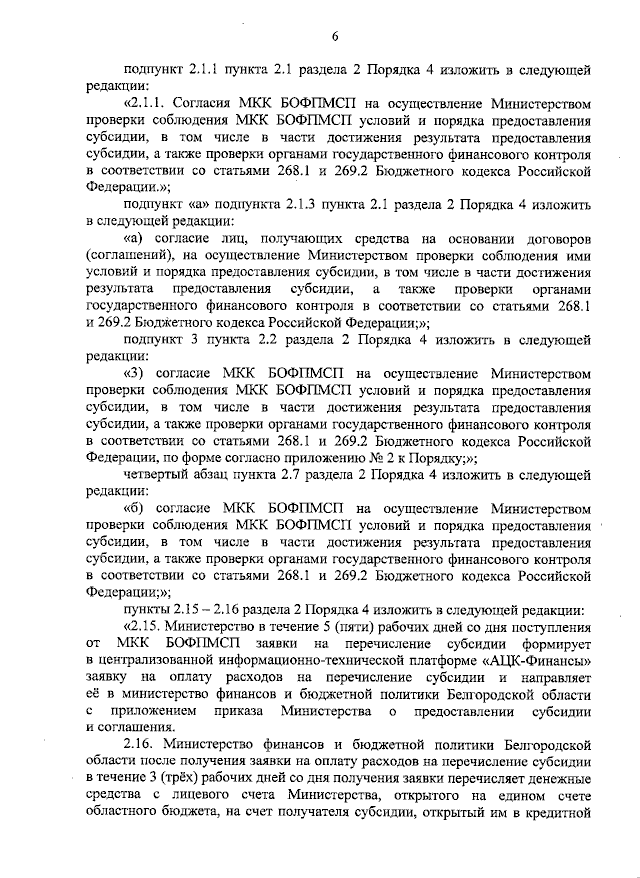 6

подпункт 2.1.1 пункта 2.1 раздела 2 Порядка 4 изложить в следующей редакции:

«2.1.1. Согласия МКК БОФПМСП на осуществление Министерством проверки соблюдения МКК БОФПМСП условий и порядка предоставления субсидии, в том числе в части достижения результата предоставления субсидии, а также проверки органами государственного финансового контроля в соответствии со статьями 268.1 и 269.2 Бюджетного кодекса Российской Федерации.»;

подпункт «а» подпункта 2.1.3 пункта 2.1 раздела 2 Порядка 4 изложить в следующей редакции:

«а) согласие лиц, получающих средства на основании договоров (соглашений), на осуществление Министерством проверки соблюдения ими условий и порядка предоставления субсидии, в том числе в части достижения результата предоставления субсидии, а также проверки органами государственного финансового контроля в соответствии со статьями 268.1 и 269.2 Бюджетного кодекса Российской Федерации;»;

подпункт 3 пункта 2.2 раздела 2 Порядка 4 изложить в следующей редакции:

«3) согласие МКК БОФПМСП на осуществление Министерством проверки соблюдения МКК БОФПМСП условий и порядка предоставления субсидии, в том числе в части достижения результата предоставления субсидии, а также проверки органами государственного финансового контроля в соответствии со статьями 268.1 и 269.2 Бюджетного кодекса Российской Федерации, по форме согласно приложению № 2 к Порядку;»;

четвертый абзац пункта 2.7 раздела 2 Порядка 4 изложить в следующей редакции:

«б) согласие МКК БОФПМСП на осуществление Министерством проверки соблюдения МКК БОФПМСП условий и порядка предоставления субсидии, в том числе в части достижения результата предоставления субсидии, а также проверки органами государственного финансового контроля в соответствии со статьями 268.1 и 269.2 Бюджетного кодекса Российской Федерации;»;

пункты 2.15 – 2.16 раздела 2 Порядка 4 изложить в следующей редакции:

«2.15. Министерство в течение 5 (пяти) рабочих дней со дня поступления от МКК БОФПМСП заявки на перечисление субсидии формирует в централизованной информационно-технической платформе «АЦК-Финансы» заявку на оплату расходов на перечисление субсидии и направляет её в министерство финансов и бюджетной политики Белгородской области с приложением приказа Министерства о предоставлении субсидии и соглашения.

2.16. Министерство финансов и бюджетной политики Белгородской области после получения заявки на оплату расходов на перечисление субсидии в течение 3 (трёх) рабочих дней со дня получения заявки перечисляет денежные средства с лицевого счета Министерства, открытого на едином счете областного бюджета, на счет получателя субсидии, открытый им в кредитной